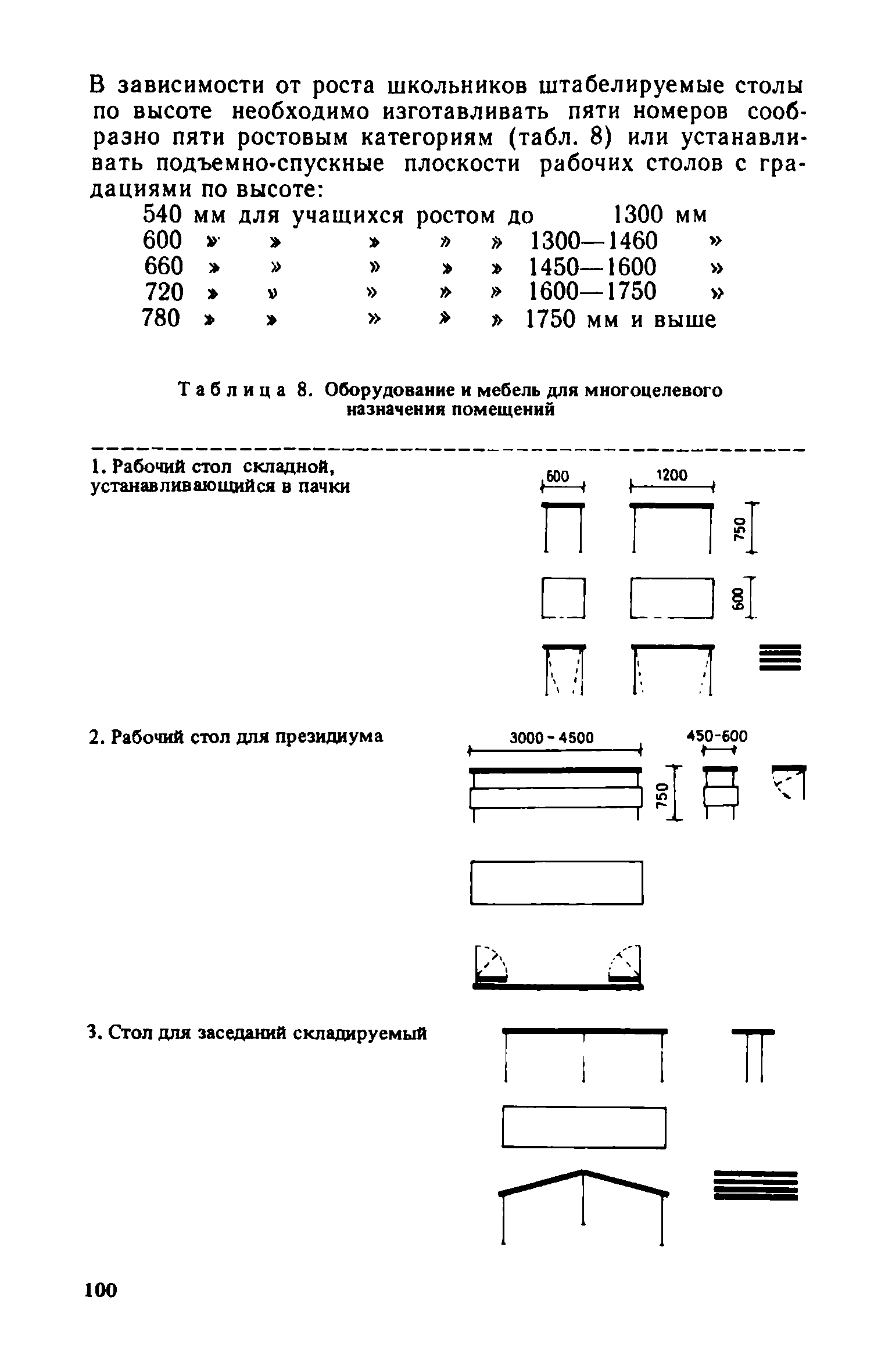 В зависимости от роста школьников штабелируемые столы по высоте необходимо изготавливать пяти номеров сообразно пяти ростовым категориям (табл. 8) или устанавливать подъемно-спускные плоскости рабочих столов с градациями по высоте:

540 мм для учащихся ростом до 1300 мм
600 » » » » » 1300—1460 »
660 » » » » » 1450—1600 »
720 » » » » » 1600—1750 »
780 » » » » » 1750 мм и выше

Таблица 8. Оборудование и мебель для многоцелевого назначения помещений

1. Рабочий стол складной, устанавливающийся в пачки

600 1200 750 600

2. Рабочий стол для президиума

3000 - 4500 450-600 750

3. Стол для заседаний складируемый

100